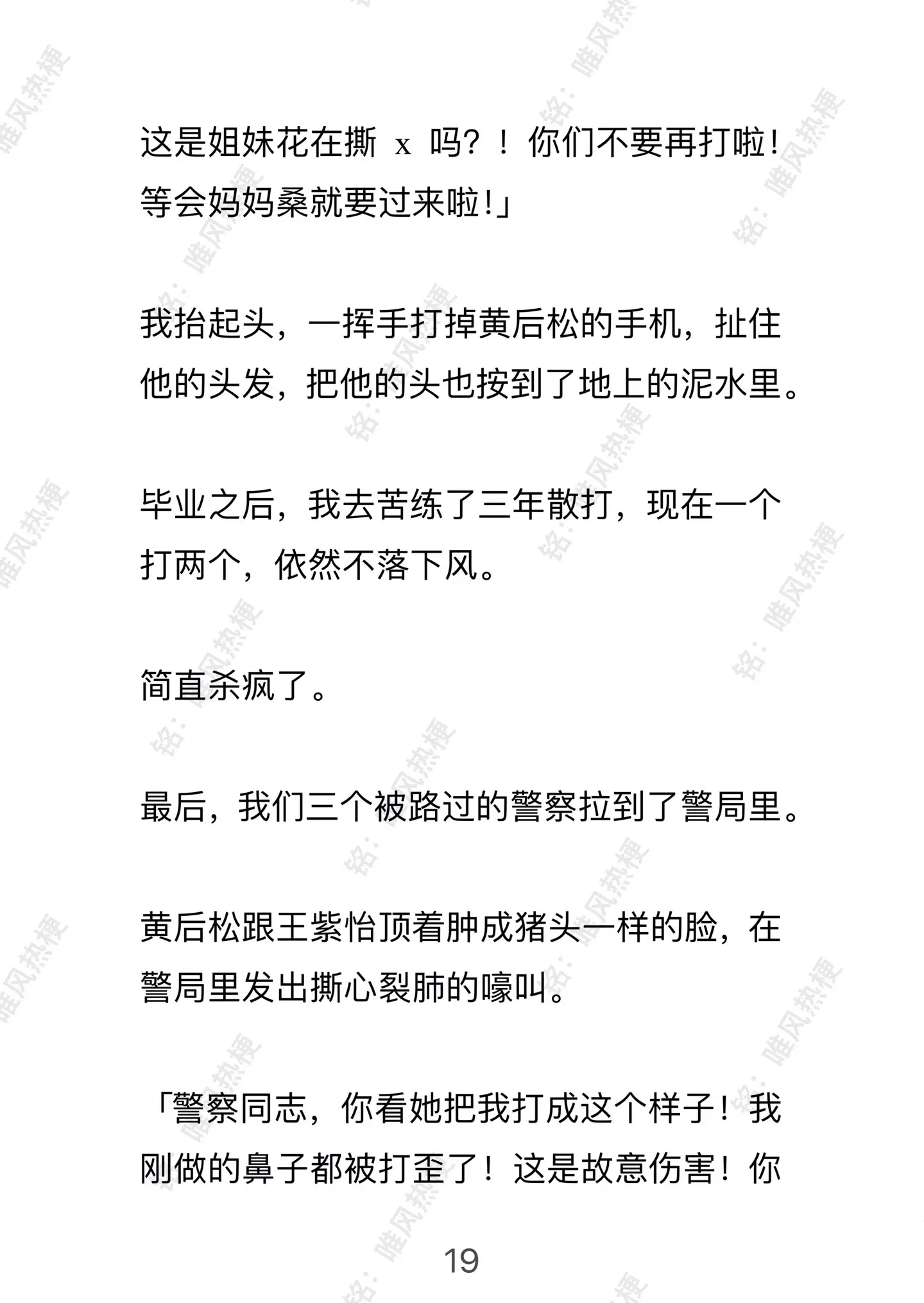 这是姐妹花在撕 x 吗？！你们不要再打啦！等会妈妈桑就要过来啦！」

我抬起头，一挥手打掉黄后松的手机，扯住他的头发，把他的头也按到了地上的泥水里。

毕业之后，我去苦练了三年散打，现在一个打两个，依然不落下风。

简直杀疯了。

最后，我们三个被路过的警察拉到了警局里。

黄后松跟王紫怡顶着肿成猪头一样的脸，在警局里发出撕心裂肺的嚎叫。

「警察同志，你看她把我打成这个样子！我刚做的鼻子都被打歪了！这是故意伤害！你

19

铭：唯风热梗